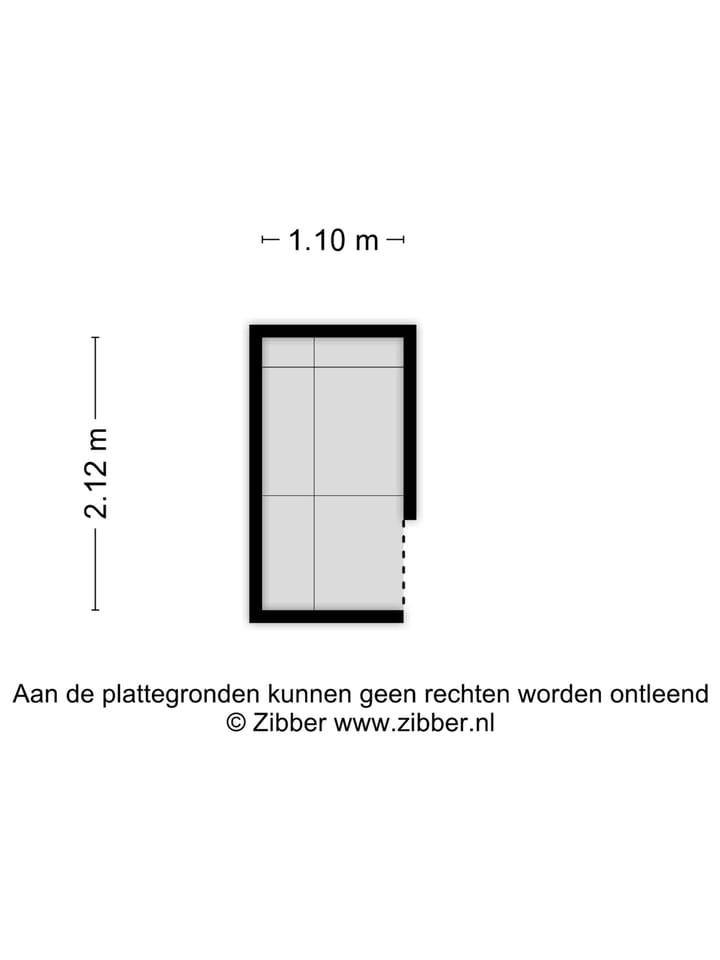 1.10 m

2.12 m

Aan de plattegronden kunnen geen rechten worden ontleend
© Zibber www.zibber.nl